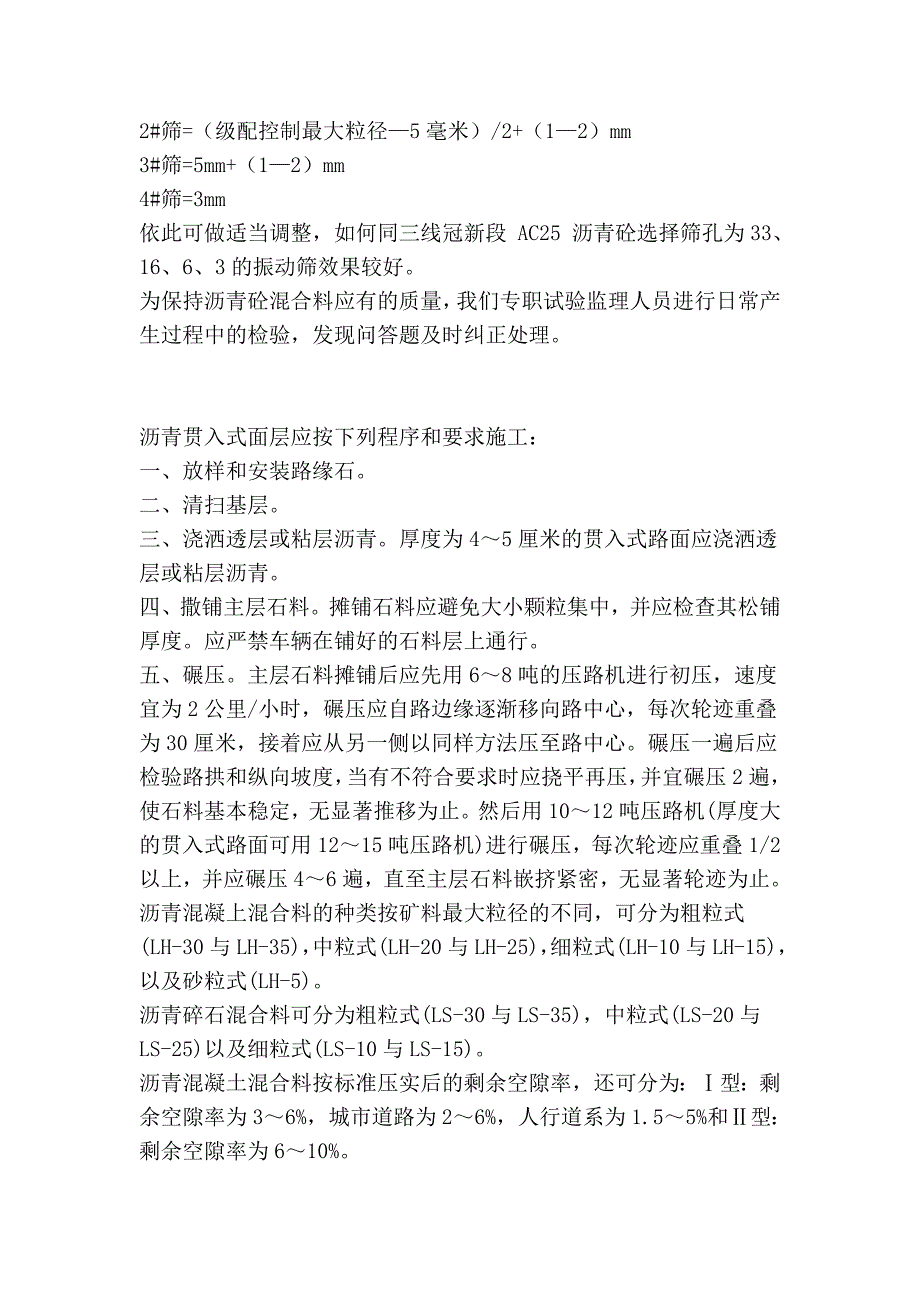 2#筛=（级配控制最大粒径—5 毫米）/2+（1—2）mm
3#筛=5mm+（1—2）mm
4#筛=3mm
依此可做适当调整，如何同三线冠新段 AC25 沥青砼选择筛孔为 33、16、6、3 的振动筛效果较好。
为保持沥青砼混合料应有的质量，我们专职试验监理人员进行日常产生过程中的检验，发现问答题及时纠正处理。

沥青贯入式面层应按下列程序和要求施工：
一、放样和安装路缘石。
二、清扫基层。
三、浇洒透层或粘层沥青。厚度为 4～5 厘米的贯入式路面应浇洒透层或粘层沥青。
四、撒铺主层石料。摊铺石料应避免大小颗粒集中，并应检查其松铺厚度。应严禁车辆在铺好的石料层上通行。
五、碾压。主层石料摊铺后应先用 6～8 吨的压路机进行初压，速度宜为 2 公里/小时，碾压应自路边缘逐渐移向路中心，每次轮迹重叠为 30 厘米，接着应从另一侧以同样方法压至路中心。碾压一遍后应检验路拱和纵向坡度，当有不符合要求时应挠平再压，并宜碾压 2 遍，使石料基本稳定，无显著推移为止。然后用 10～12 吨压路机(厚度大的贯入式路面可用 12～15 吨压路机)进行碾压，每次轮迹应重叠 1/2 以上，并应碾压 4～6 遍，直至主层石料嵌挤紧密，无显著轮迹为止。
沥青混凝上混合料的种类按矿料最大粒径的不同，可分为粗粒式(LH-30 与 LH-35)，中粒式(LH-20 与 LH-25)，细粒式(LH-10 与 LH-15)，以及砂粒式(LH-5)。
沥青碎石混合料可分为粗粒式(LS-30 与 LS-35)，中粒式(LS-20 与 LS-25)以及细粒式(LS-10 与 LS-15)。
沥青混凝土混合料按标准压实后的剩余空隙率，还可分为：Ⅰ型：剩余空隙率为 3～6%，城市道路为 2～6%，人行道系为 1.5～5%和Ⅱ型：剩余空隙率为 6～10%。